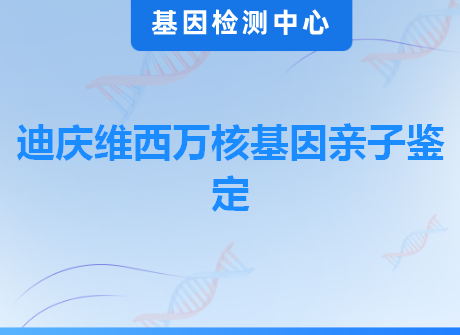 基因检测中心

迪庆维西万核基因亲子鉴定